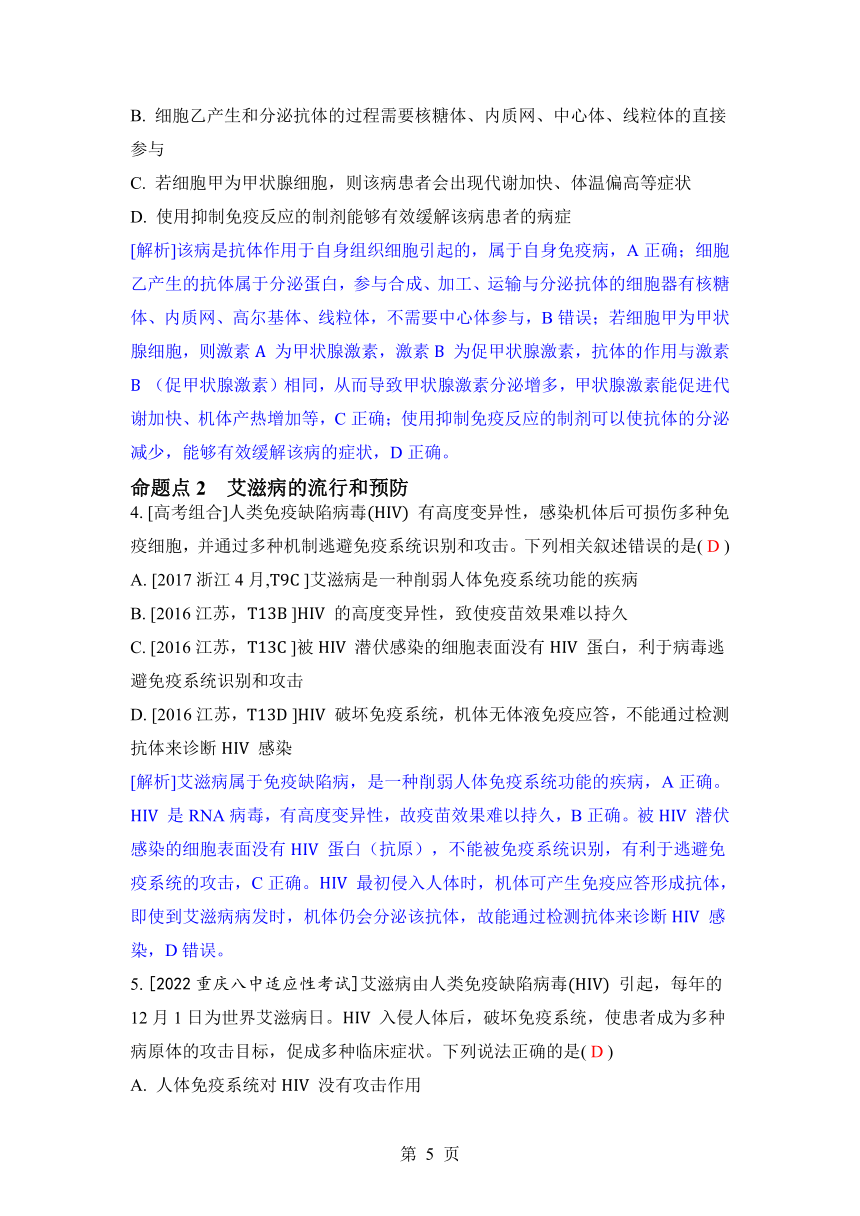 B. 细胞乙产生和分泌抗体的过程需要核糖体、内质网、中心体、线粒体的直接参与

C. 若细胞甲为甲状腺细胞，则该病患者会出现代谢加快、体温偏高等症状

D. 使用抑制免疫反应的制剂能够有效缓解该病患者的病症

[解析]该病是抗体作用于自身组织细胞引起的，属于自身免疫病，A 正确；细胞乙产生的抗体属于分泌蛋白，参与合成、加工、运输与分泌抗体的细胞器有核糖体、内质网、高尔基体、线粒体，不需要中心体参与，B 错误；若细胞甲为甲状腺细胞，则激素 A 为甲状腺激素，激素 B 为促甲状腺激素，抗体的作用与激素 B （促甲状腺激素）相同，从而导致甲状腺激素分泌增多，甲状腺激素能促进代谢加快、机体产热增加等，C 正确；使用抑制免疫反应的制剂可以使抗体的分泌减少，能够有效缓解该病的症状，D 正确。

命题点 2 艾滋病的流行和预防

4. [高考组合]人类免疫缺陷病毒(HIV) 有高度变异性，感染机体后可损伤多种免疫细胞，并通过多种机制逃避免疫系统识别和攻击。下列相关叙述错误的是( D )

A. [2017 浙江 4 月,T9C ]艾滋病是一种削弱人体免疫系统功能的疾病

B. [2016 江苏，T13B ]HIV 的高度变异性，致使疫苗效果难以持久

C. [2016 江苏，T13C ]被 HIV 潜伏感染的细胞表面没有 HIV 蛋白，利于病毒逃避免疫系统识别和攻击

D. [2016 江苏，T13D ]HIV 破坏免疫系统，机体无体液免疫应答，不能通过检测抗体来诊断 HIV 感染

[解析]艾滋病属于免疫缺陷病，是一种削弱人体免疫系统功能的疾病，A 正确。HIV 是 RNA 病毒，有高度变异性，故疫苗效果难以持久，B 正确。被 HIV 潜伏感染的细胞表面没有 HIV 蛋白（抗原），不能被免疫系统识别，有利于逃避免疫系统的攻击，C 正确。HIV 最初侵入人体时，机体可产生免疫应答形成抗体，即使到艾滋病病发时，机体仍会分泌该抗体，故能通过检测抗体来诊断 HIV 感染，D 错误。

5. [2022 重庆八中适应性考试]艾滋病由人类免疫缺陷病毒(HIV) 引起，每年的 12 月 1 日为世界艾滋病日。HIV 入侵人体后，破坏免疫系统，使患者成为多种病原体的攻击目标，促成多种临床症状。下列说法正确的是( D )

A. 人体免疫系统对 HIV 没有攻击作用

第 5 页